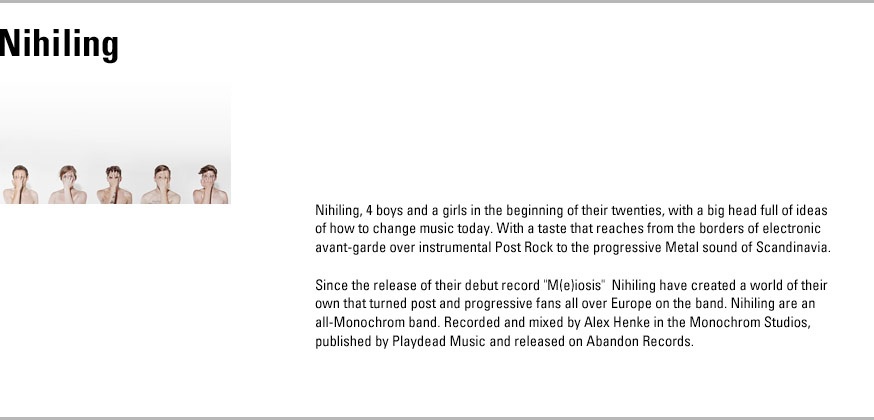 Nihiling

Nihiling, 4 boys and a girls in the beginning of their twenties, with a big head full of ideas of how to change music today. With a taste that reaches from the borders of electronic avant-garde over instrumental Post Rock to the progressive Metal sound of Scandinavia.

Since the release of their debut record "M(e)iosis" Nihiling have created a world of their own that turned post and progressive fans all over Europe on the band. Nihiling are an all-Monochrom band. Recorded and mixed by Alex Henke in the Monochrom Studios, published by Playdead Music and released on Abandon Records.